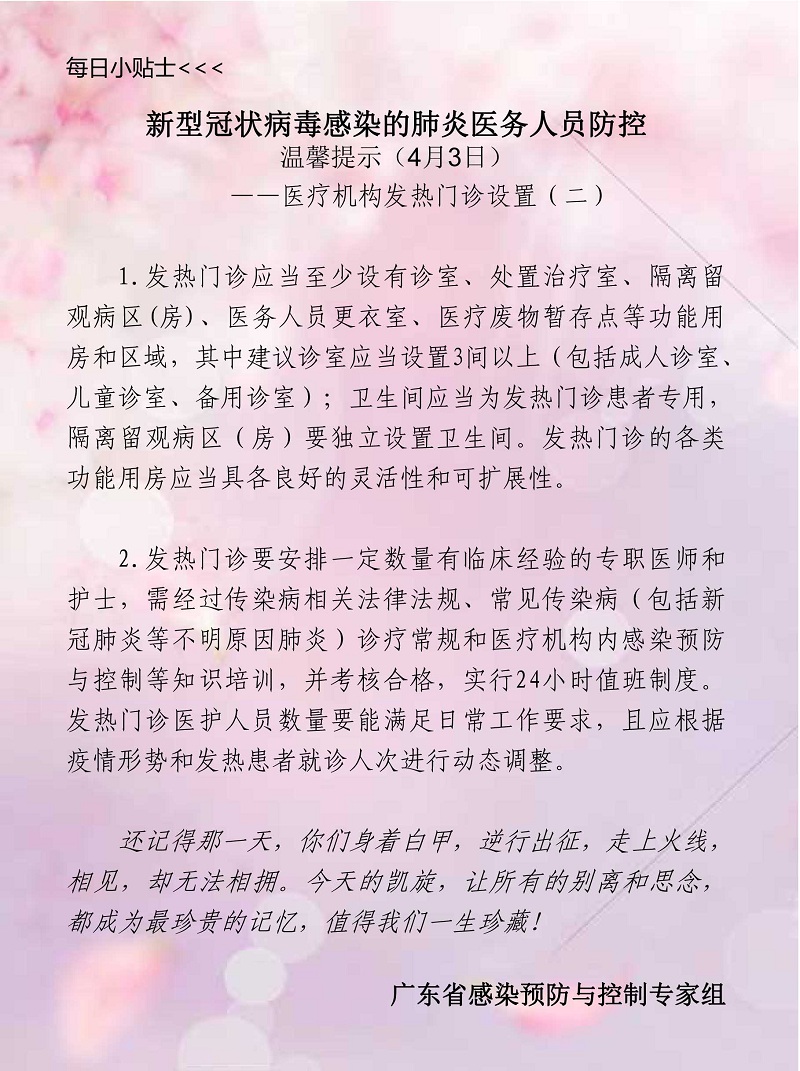 每日小贴士<<<

新型冠状病毒感染的肺炎医务人员防控
温馨提示（4月3日）
——医疗机构发热门诊设置（二）

1.发热门诊应当至少设有诊室、处置治疗室、隔离留观病区(房)、医务人员更衣室、医疗废物暂存点等功能用房和区域，其中建议诊室应当设置3间以上（包括成人诊室、儿童诊室、备用诊室）；卫生间应当为发热门诊患者专用，隔离留观病区（房）要独立设置卫生间。发热门诊的各类功能用房应当具各良好的灵活性和可扩展性。

2.发热门诊要安排一定数量有临床经验的专职医师和护士，需经过传染病相关法律法规、常见传染病（包括新冠肺炎等不明原因肺炎）诊疗常规和医疗机构内感染预防与控制等知识培训，并考核合格，实行24小时值班制度。发热门诊医护人员数量要能满足日常工作要求，且应根据疫情形势和发热患者就诊人次进行动态调整。

还记得那一天，你们身着白甲，逆行出征，走上火线，相见，却无法相拥。今天的凯旋，让所有的别离和思念，都成为最珍贵的记忆，值得我们一生珍藏！

广东省感染预防与控制专家组